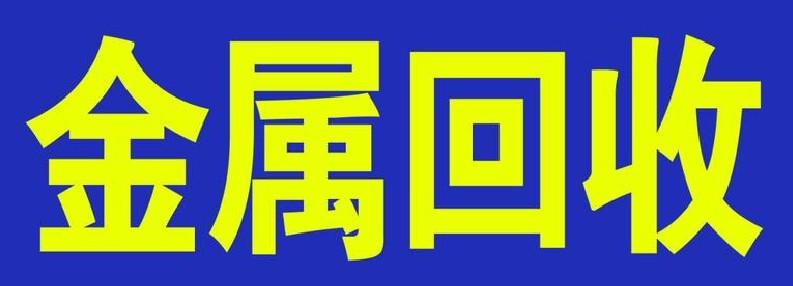 金属回收